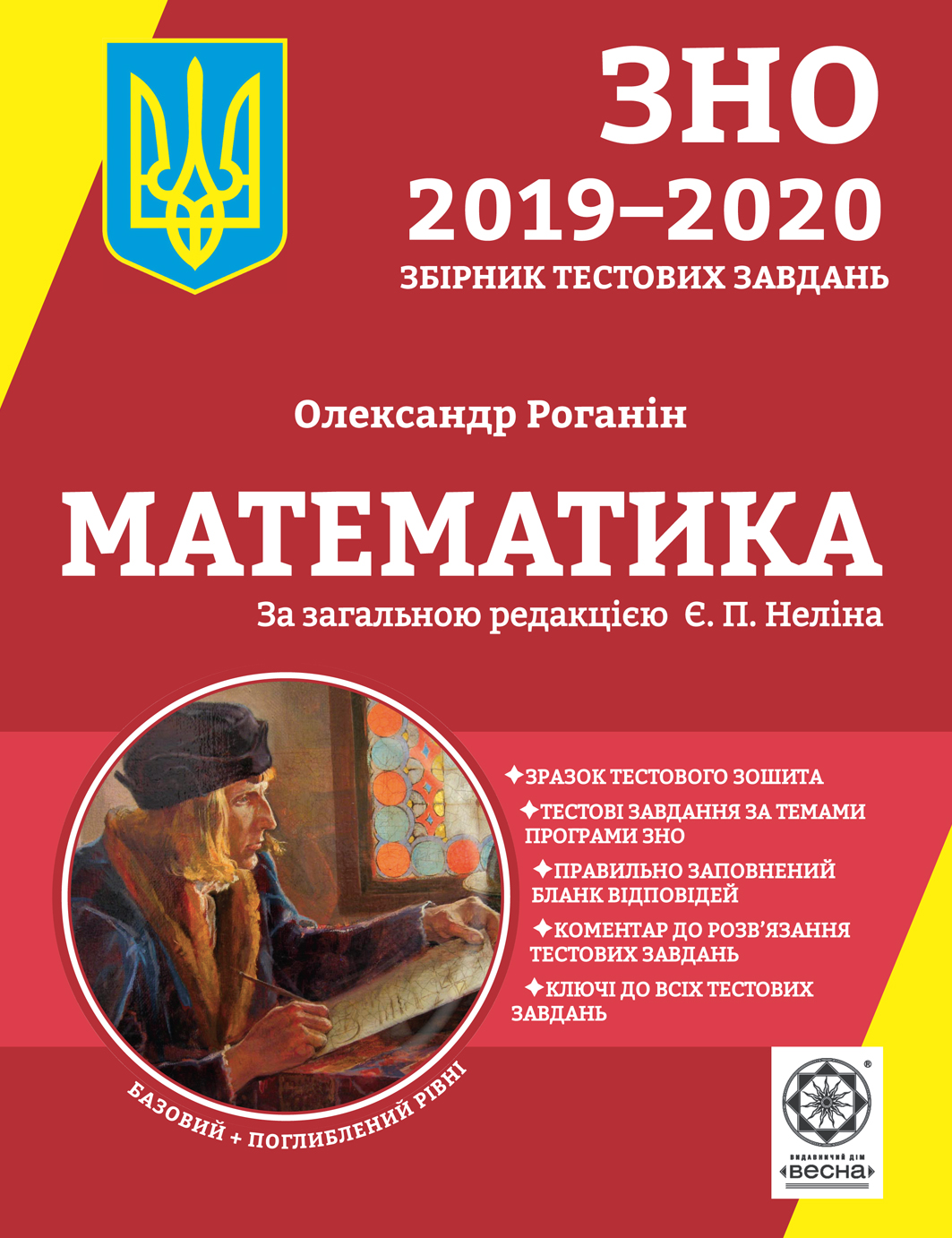 ЗНО
2019–2020
ЗБІРНИК ТЕСТОВИХ ЗАВДАНЬ

Олександр Роганін

МАТЕМАТИКА
За загальною редакцією Є. П. Неліна

✦ЗРАЗОК ТЕСТОВОГО ЗОШИТА
✦ТЕСТОВІ ЗАВДАННЯ ЗА ТЕМАМИ ПРОГРАМИ ЗНО
✦ПРАВИЛЬНО ЗАПОВНЕНИЙ БЛАНК ВІДПОВІДЕЙ
✦КОМЕНТАР ДО РОЗВ'ЯЗАННЯ ТЕСТОВИХ ЗАВДАНЬ
✦КЛЮЧІ ДО ВСІХ ТЕСТОВИХ ЗАВДАНЬ

БАЗОВИЙ + ПОГЛИБЛЕНИЙ РІВНІ

ВИДАВНИЧИЙ ДІМ
ВЕСНА